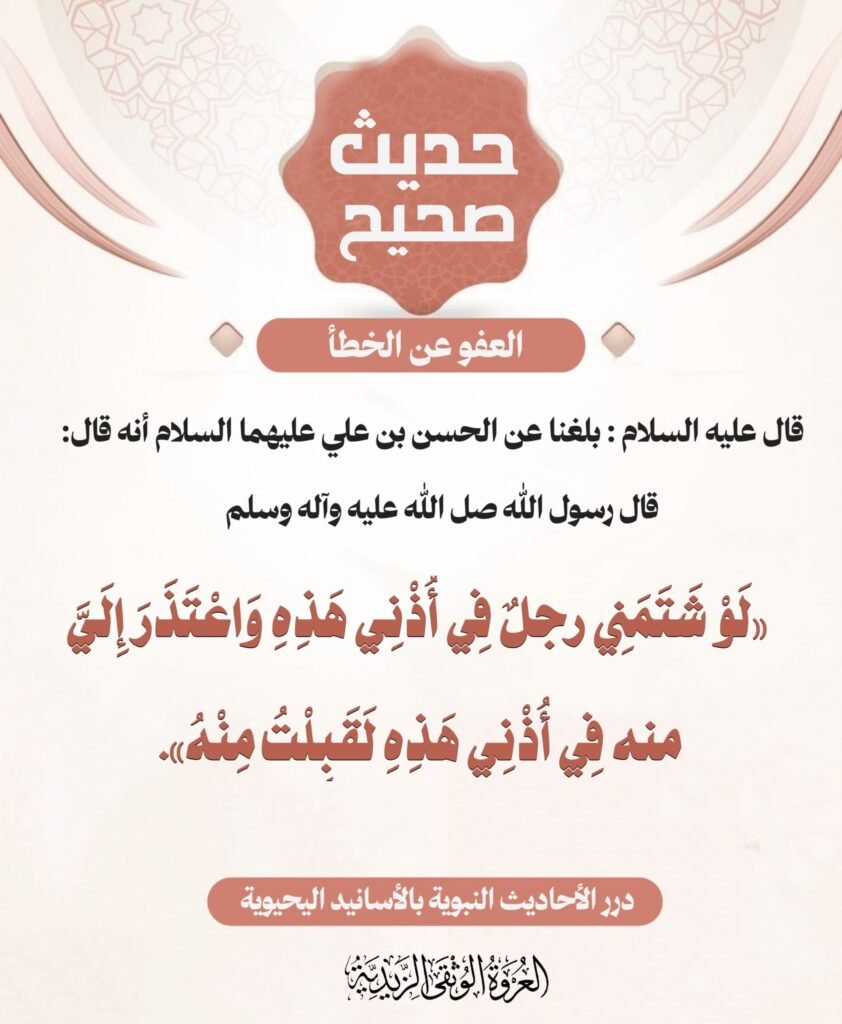 حديث صحيح

العفو عن الخطأ

قال عليه السلام : بلغنا عن الحسن بن علي عليهما السلام أنه قال:

قال رسول الله صل الله عليه وآله وسلم

«لَوْ شَتَمَنِي رجلٌ فِي أُذْنِي هَذِهِ وَاعْتَذَرَ إِلَيَّ منه فِي أُذْنِي هَذِهِ لَقَبِلْتُ مِنْهُ».

درر الأحاديث النبوية بالأسانيد اليحيوية

العُرْوَةُ الوُثْقَى الزيدِيَّة